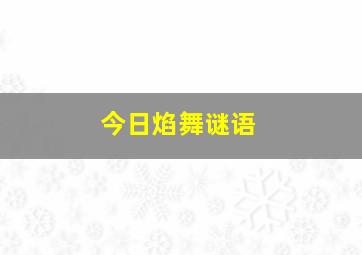 今日焰舞谜语